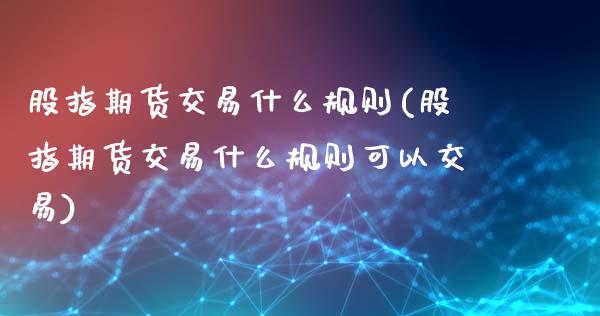 股指期货交易什么规则(股指期货交易什么规则可以交易)